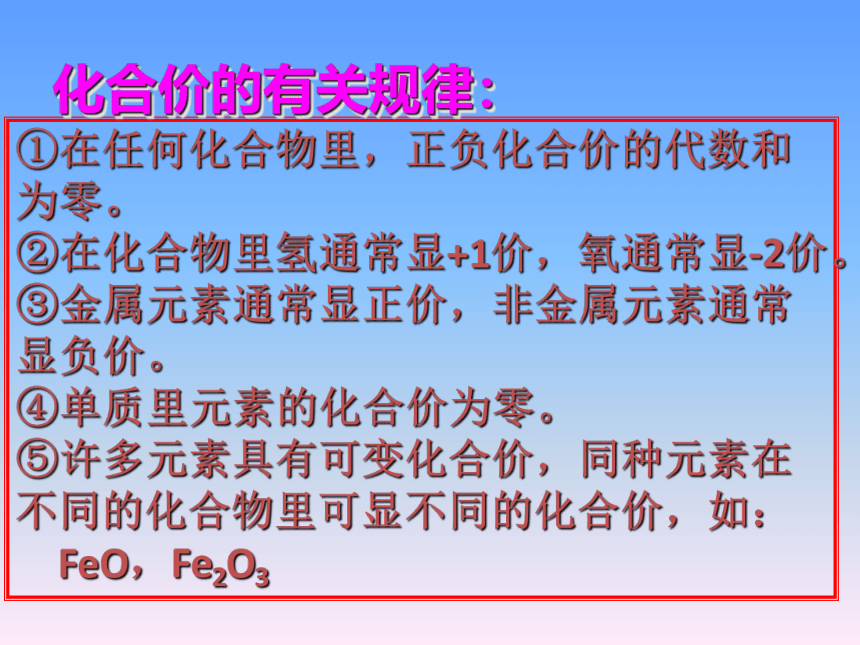 化合价的有关规律：

①在任何化合物里，正负化合价的代数和为零。
②在化合物里氢通常显+1价，氧通常显-2价。
③金属元素通常显正价，非金属元素通常显负价。
④单质里元素的化合价为零。
⑤许多元素具有可变化合价，同种元素在不同的化合物里可显不同的化合价，如：

$FeO$，$Fe_2O_3$